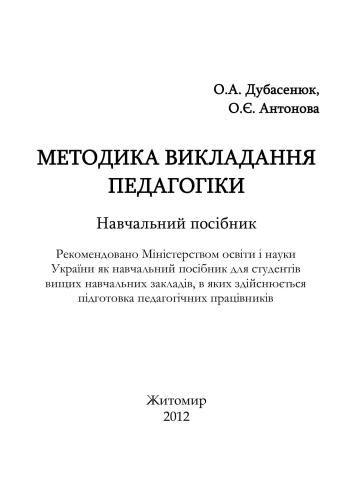 О.А. Дубасенюк,
О.Є. Антонова

МЕТОДИКА ВИКЛАДАННЯ ПЕДАГОГІКИ

Навчальний посібник

Рекомендовано Міністерством освіти і науки України як навчальний посібник для студентів вищих навчальних закладів, в яких здійснюється підготовка педагогічних працівників

Житомир
2012